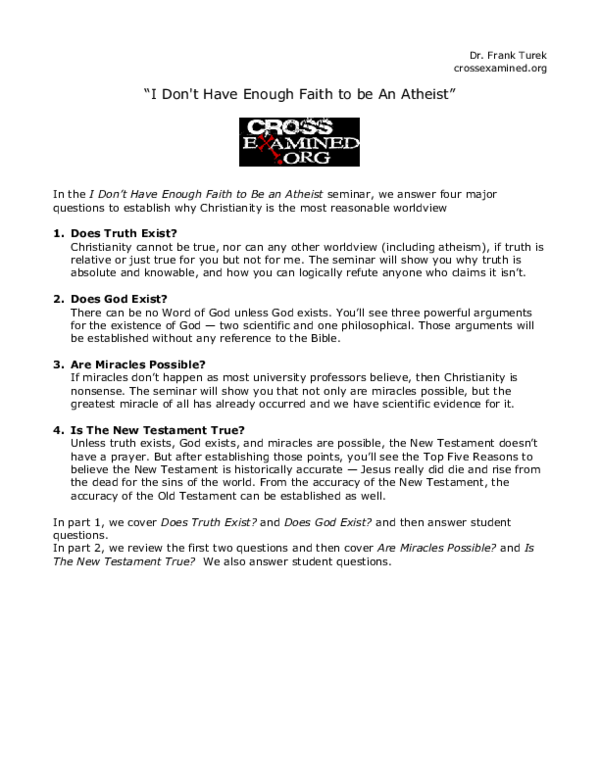 Dr. Frank Turek
crossexamined.org

"I Don't Have Enough Faith to be An Atheist"

CROSS
EXAMINED
.ORG

In the I Don't Have Enough Faith to Be an Atheist seminar, we answer four major questions to establish why Christianity is the most reasonable worldview

1. Does Truth Exist?
Christianity cannot be true, nor can any other worldview (including atheism), if truth is relative or just true for you but not for me. The seminar will show you why truth is absolute and knowable, and how you can logically refute anyone who claims it isn't.

2. Does God Exist?
There can be no Word of God unless God exists. You'll see three powerful arguments for the existence of God — two scientific and one philosophical. Those arguments will be established without any reference to the Bible.

3. Are Miracles Possible?
If miracles don't happen as most university professors believe, then Christianity is nonsense. The seminar will show you that not only are miracles possible, but the greatest miracle of all has already occurred and we have scientific evidence for it.

4. Is The New Testament True?
Unless truth exists, God exists, and miracles are possible, the New Testament doesn't have a prayer. But after establishing those points, you'll see the Top Five Reasons to believe the New Testament is historically accurate — Jesus really did die and rise from the dead for the sins of the world. From the accuracy of the New Testament, the accuracy of the Old Testament can be established as well.

In part 1, we cover Does Truth Exist? and Does God Exist? and then answer student questions.
In part 2, we review the first two questions and then cover Are Miracles Possible? and Is The New Testament True? We also answer student questions.